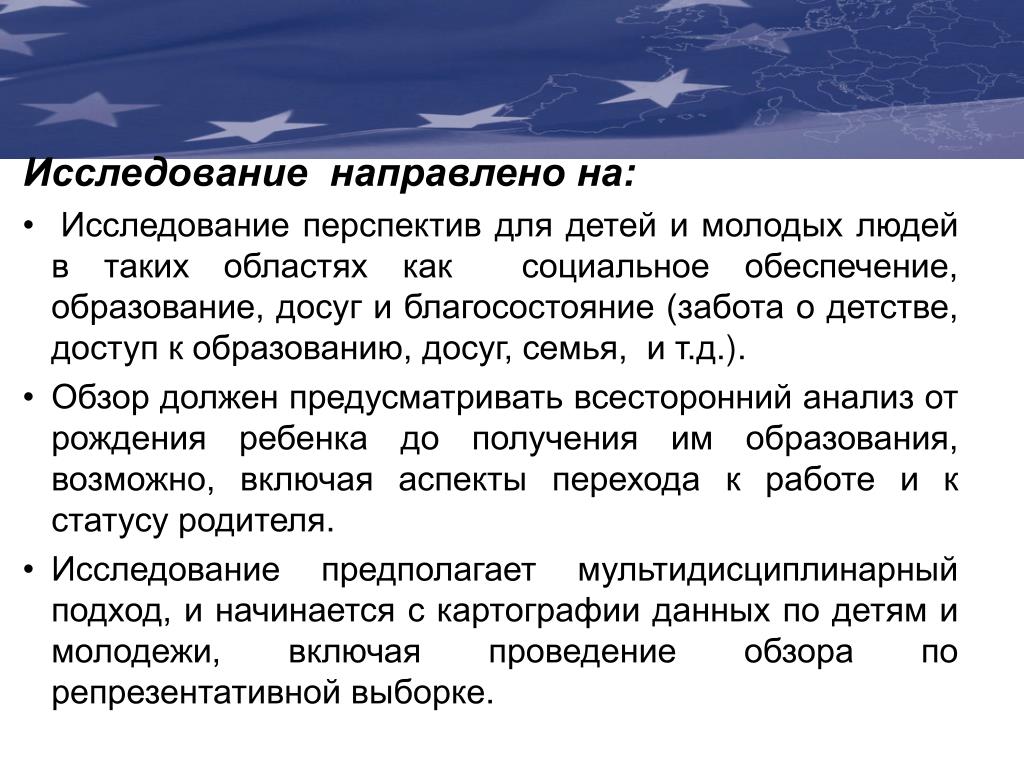 Исследование направлено на:

• Исследование перспектив для детей и молодых людей в таких областях как социальное обеспечение, образование, досуг и благосостояние (забота о детстве, доступ к образованию, досуг, семья, и т.д.).

• Обзор должен предусматривать всесторонний анализ от рождения ребенка до получения им образования, возможно, включая аспекты перехода к работе и к статусу родителя.

• Исследование предполагает мультидисциплинарный подход, и начинается с картографии данных по детям и молодежи, включая проведение обзора по репрезентативной выборке.